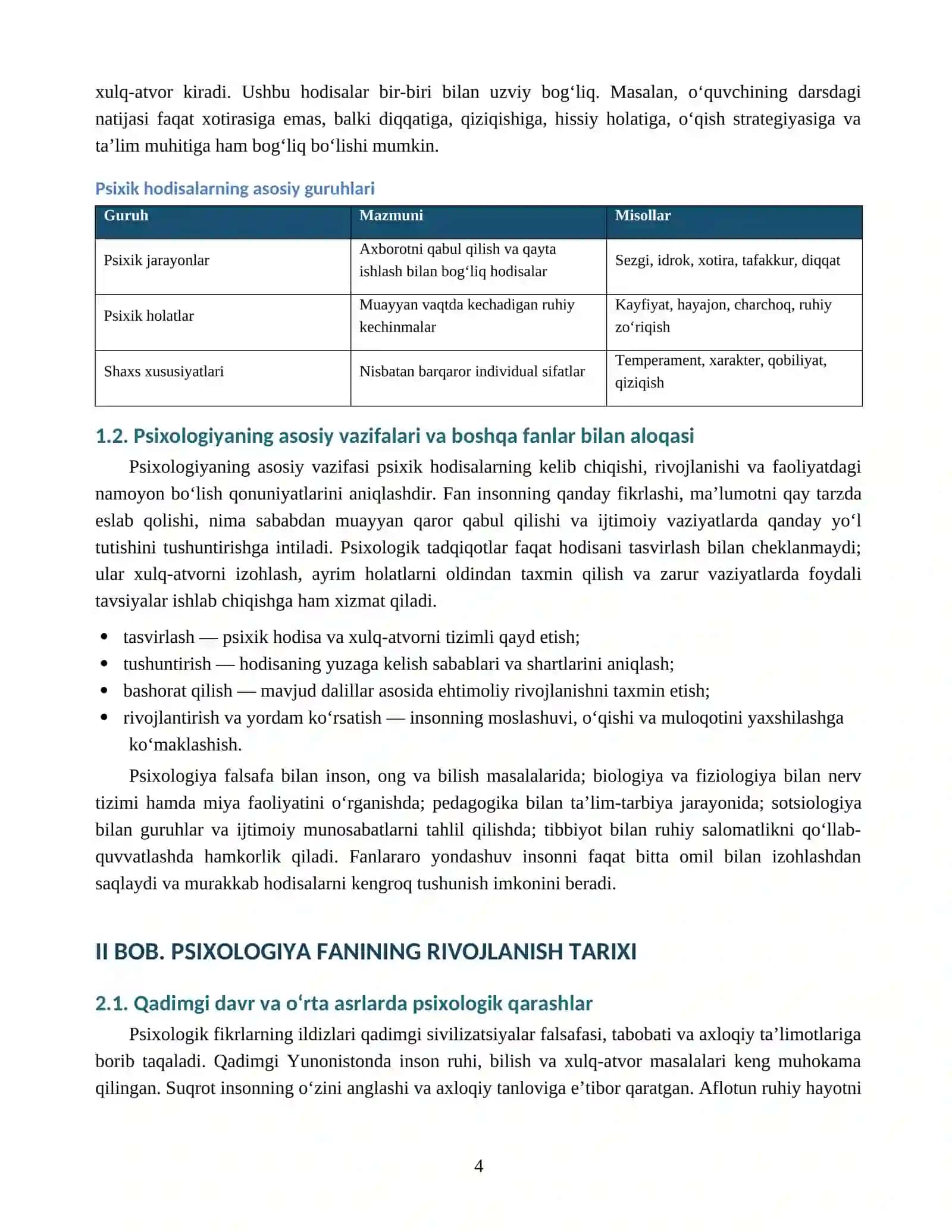 xulq-atvor kiradi. Ushbu hodisalar bir-biri bilan uzviy bog'liq. Masalan, o'quvchining darsdagi natijasi faqat xotirasiga emas, balki diqqatiga, qiziqishiga, hissiy holatiga, o'qish strategiyasiga va ta'lim muhitiga ham bog'liq bo'lishi mumkin.

Psixik hodisalarning asosiy guruhlari

| Guruh | Mazmuni | Misollar |
|---|---|---|
| Psixik jarayonlar | Axborotni qabul qilish va qayta ishlash bilan bog'liq hodisalar | Sezgi, idrok, xotira, tafakkur, diqqat |
| Psixik holatlar | Muayyan vaqtda kechadigan ruhiy kechinmalar | Kayfiyat, hayajon, charchoq, ruhiy zo'riqish |
| Shaxs xususiyatlari | Nisbatan barqaror individual sifatlar | Temperament, xarakter, qobiliyat, qiziqish |

1.2. Psixologiyaning asosiy vazifalari va boshqa fanlar bilan aloqasi

Psixologiyaning asosiy vazifasi psixik hodisalarning kelib chiqishi, rivojlanishi va faoliyatdagi namoyon bo'lish qonuniyatlarini aniqlashdir. Fan insonning qanday fikrlashi, ma'lumotni qay tarzda eslab qolishi, nima sababdan muayyan qaror qabul qilishi va ijtimoiy vaziyatlarda qanday yo'l tutishini tushuntirishga intiladi. Psixologik tadqiqotlar faqat hodisani tasvirlash bilan cheklanmaydi; ular xulq-atvorni izohlash, ayrim holatlarni oldindan taxmin qilish va zarur vaziyatlarda foydali tavsiyalar ishlab chiqishga ham xizmat qiladi.

• tasvirlash — psixik hodisa va xulq-atvorni tizimli qayd etish;
• tushuntirish — hodisaning yuzaga kelish sabablari va shartlarini aniqlash;
• bashorat qilish — mavjud dalillar asosida ehtimoliy rivojlanishni taxmin etish;
• rivojlantirish va yordam ko'rsatish — insonning moslashuvi, o'qishi va muloqotini yaxshilashga ko'maklashish.

Psixologiya falsafa bilan inson, ong va bilish masalalarida; biologiya va fiziologiya bilan nerv tizimi hamda miya faoliyatini o'rganishda; pedagogika bilan ta'lim-tarbiya jarayonida; sotsiologiya bilan guruhlar va ijtimoiy munosabatlarni tahlil qilishda; tibbiyot bilan ruhiy salomatlikni qo'llab-quvvatlashda hamkorlik qiladi. Fanlararo yondashuv insonni faqat bitta omil bilan izohlashdan saqlaydi va murakkab hodisalarni kengroq tushunish imkonini beradi.

II BOB. PSIXOLOGIYA FANINING RIVOJLANISH TARIXI

2.1. Qadimgi davr va o'rta asrlarda psixologik qarashlar

Psixologik fikrlarning ildizlari qadimgi sivilizatsiyalar falsafasi, tabobati va axloqiy ta'limotlariga borib taqaladi. Qadimgi Yunonistonda inson ruhi, bilish va xulq-atvor masalalari keng muhokama qilingan. Suqrot insonning o'zini anglashi va axloqiy tanloviga e'tibor qaratgan. Aflotun ruhiy hayotni

4